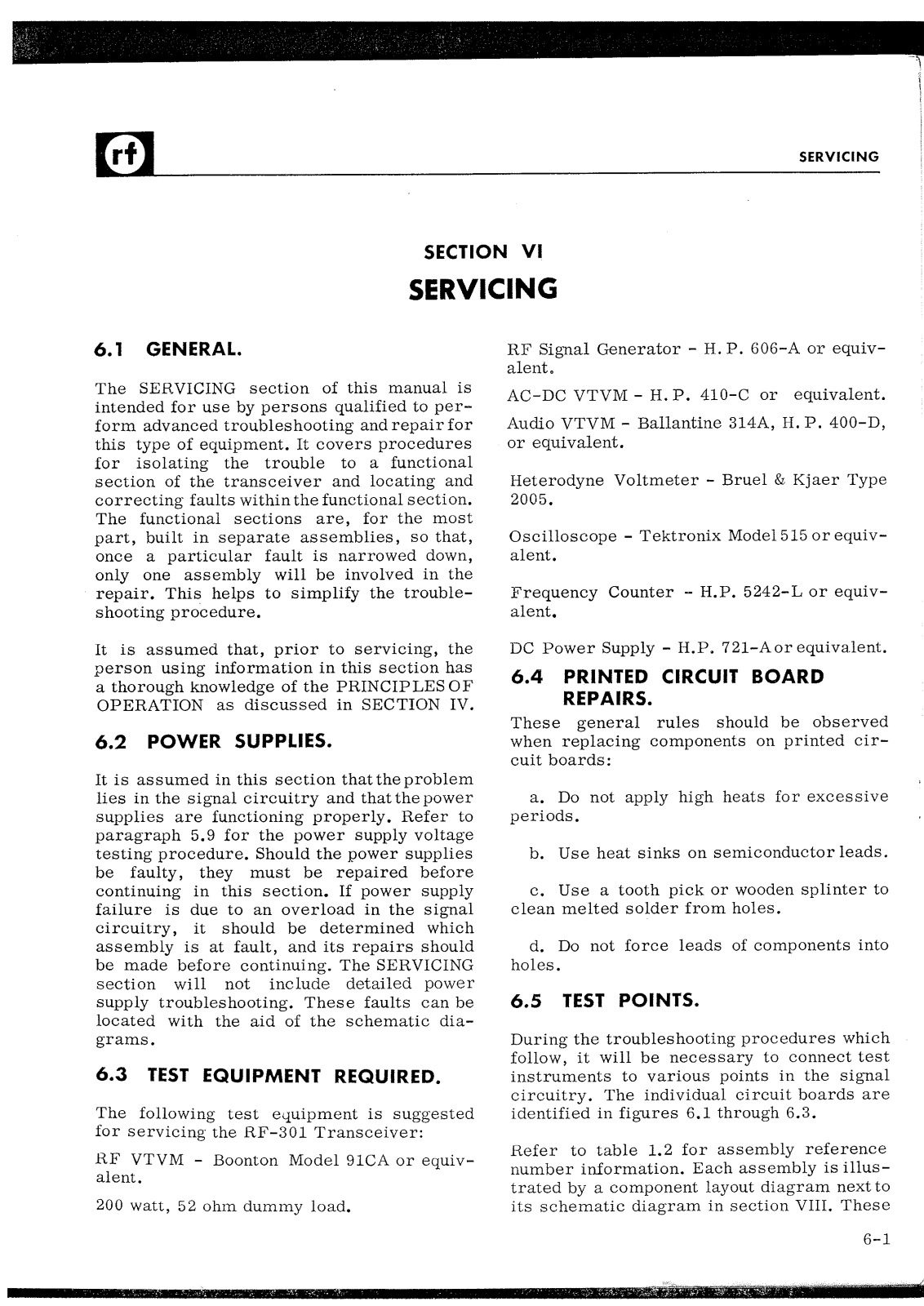 rf

SERVICING

SECTION VI
SERVICING

6.1 GENERAL.

The SERVICING section of this manual is intended for use by persons qualified to perform advanced troubleshooting and repair for this type of equipment. It covers procedures for isolating the trouble to a functional section of the transceiver and locating and correcting faults within the functional section. The functional sections are, for the most part, built in separate assemblies, so that, once a particular fault is narrowed down, only one assembly will be involved in the repair. This helps to simplify the troubleshooting procedure.

It is assumed that, prior to servicing, the person using information in this section has a thorough knowledge of the PRINCIPLES OF OPERATION as discussed in SECTION IV.

6.2 POWER SUPPLIES.

It is assumed in this section that the problem lies in the signal circuitry and that the power supplies are functioning properly. Refer to paragraph 5.9 for the power supply voltage testing procedure. Should the power supplies be faulty, they must be repaired before continuing in this section. If power supply failure is due to an overload in the signal circuitry, it should be determined which assembly is at fault, and its repairs should be made before continuing. The SERVICING section will not include detailed power supply troubleshooting. These faults can be located with the aid of the schematic diagrams.

6.3 TEST EQUIPMENT REQUIRED.

The following test equipment is suggested for servicing the RF-301 Transceiver:

RF VTVM - Boonton Model 91CA or equivalent.

200 watt, 52 ohm dummy load.

RF Signal Generator - H. P. 606-A or equivalent.

AC-DC VTVM - H. P. 410-C or equivalent.

Audio VTVM - Ballantine 314A, H. P. 400-D, or equivalent.

Heterodyne Voltmeter - Bruel & Kjaer Type 2005.

Oscilloscope - Tektronix Model 515 or equivalent.

Frequency Counter - H.P. 5242-L or equivalent.

DC Power Supply - H.P. 721-A or equivalent.

6.4 PRINTED CIRCUIT BOARD REPAIRS.

These general rules should be observed when replacing components on printed circuit boards:

a. Do not apply high heats for excessive periods.

b. Use heat sinks on semiconductor leads.

c. Use a tooth pick or wooden splinter to clean melted solder from holes.

d. Do not force leads of components into holes.

6.5 TEST POINTS.

During the troubleshooting procedures which follow, it will be necessary to connect test instruments to various points in the signal circuitry. The individual circuit boards are identified in figures 6.1 through 6.3.

Refer to table 1.2 for assembly reference number information. Each assembly is illustrated by a component layout diagram next to its schematic diagram in section VIII. These

6-1